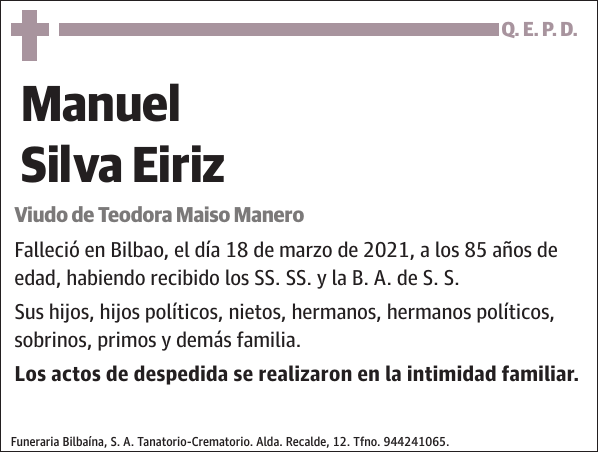 Q. E. P. D.

Manuel
Silva Eiriz

Viudo de Teodora Maiso Manero

Falleció en Bilbao, el día 18 de marzo de 2021, a los 85 años de edad, habiendo recibido los SS. SS. y la B. A. de S. S.

Sus hijos, hijos políticos, nietos, hermanos, hermanos políticos, sobrinos, primos y demás familia.

Los actos de despedida se realizaron en la intimidad familiar.

Funeraria Bilbaína, S. A. Tanatorio-Crematorio. Alda. Recalde, 12. Tfno. 944241065.